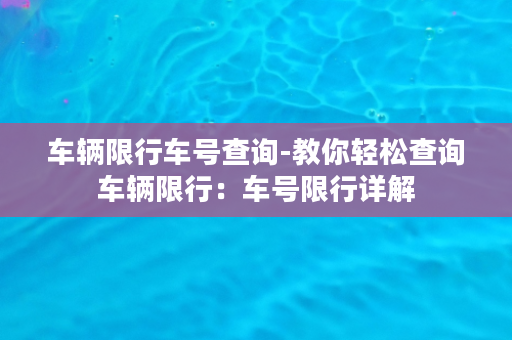 车辆限行车号查询-教你轻松查询车辆限行：车号限行详解